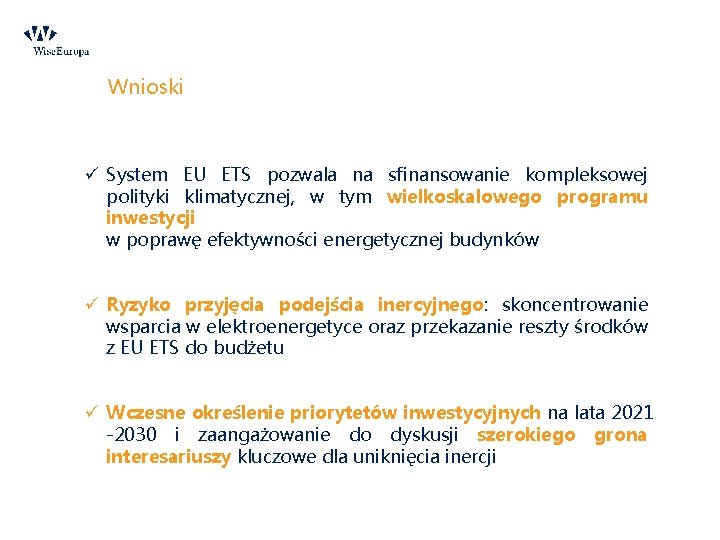 WiseEuropa

Wnioski

✓ System EU ETS pozwala na sfinansowanie kompleksowej polityki klimatycznej, w tym wielkoskalowego programu inwestycji
w poprawę efektywności energetycznej budynków

✓ Ryzyko przyjęcia podejścia inercyjnego: skoncentrowanie wsparcia w elektroenergetyce oraz przekazanie reszty środków z EU ETS do budżetu

✓ Wczesne określenie priorytetów inwestycyjnych na lata 2021 -2030 i zaangażowanie do dyskusji szerokiego grona interesariuszy kluczowe dla uniknięcia inercji